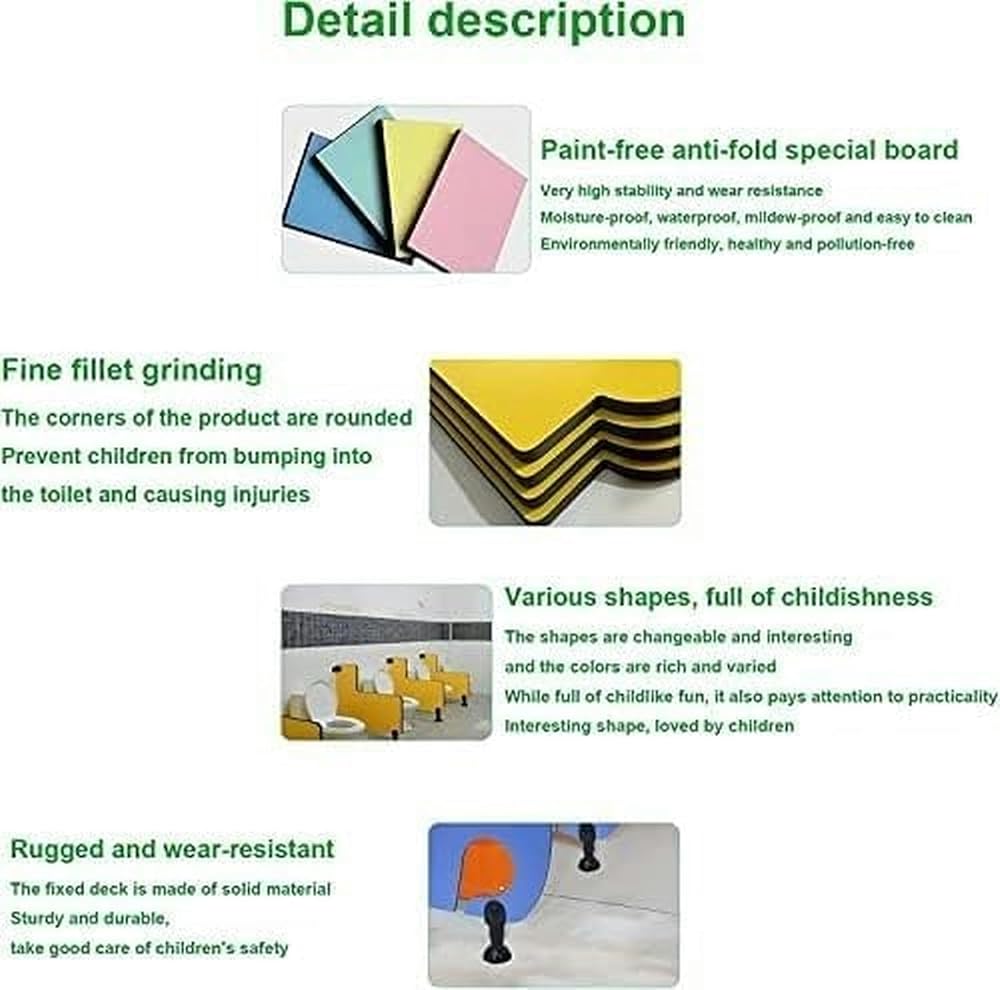 Detail description

Paint-free anti-fold special board

Very high stability and wear resistance
Moisture-proof, waterproof, mildew-proof and easy to clean
Environmentally friendly, healthy and pollution-free

Fine fillet grinding

The corners of the product are rounded
Prevent children from bumping into
the toilet and causing injuries

Various shapes, full of childishness

The shapes are changeable and interesting
and the colors are rich and varied
While full of childlike fun, it also pays attention to practicality
Interesting shape, loved by children

Rugged and wear-resistant

The fixed deck is made of solid material
Sturdy and durable,
take good care of children's safety